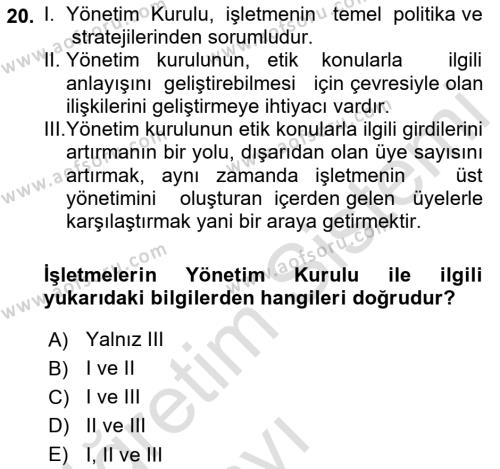 20. I. Yönetim Kurulu, işletmenin temel politika ve stratejilerinden sorumludur.
II. Yönetim kurulunun, etik konularla ilgili anlayışını geliştirebilmesi için çevresiyle olan ilişkilerini geliştirmeye ihtiyacı vardır.
III. Yönetim kurulunun etik konularla ilgili girdilerini artırmanın bir yolu, dışarıdan olan üye sayısını artırmak, aynı zamanda işletmenin üst yönetimini oluşturan içerden gelen üyelerle karşılaştırmak yani bir araya getirmektir.

İşletmelerin Yönetim Kurulu ile ilgili yukarıdaki bilgilerden hangileri doğrudur?

A) Yalnız III
B) I ve II
C) I ve III
D) II ve III
E) I, II ve III

www.aofsoru.com